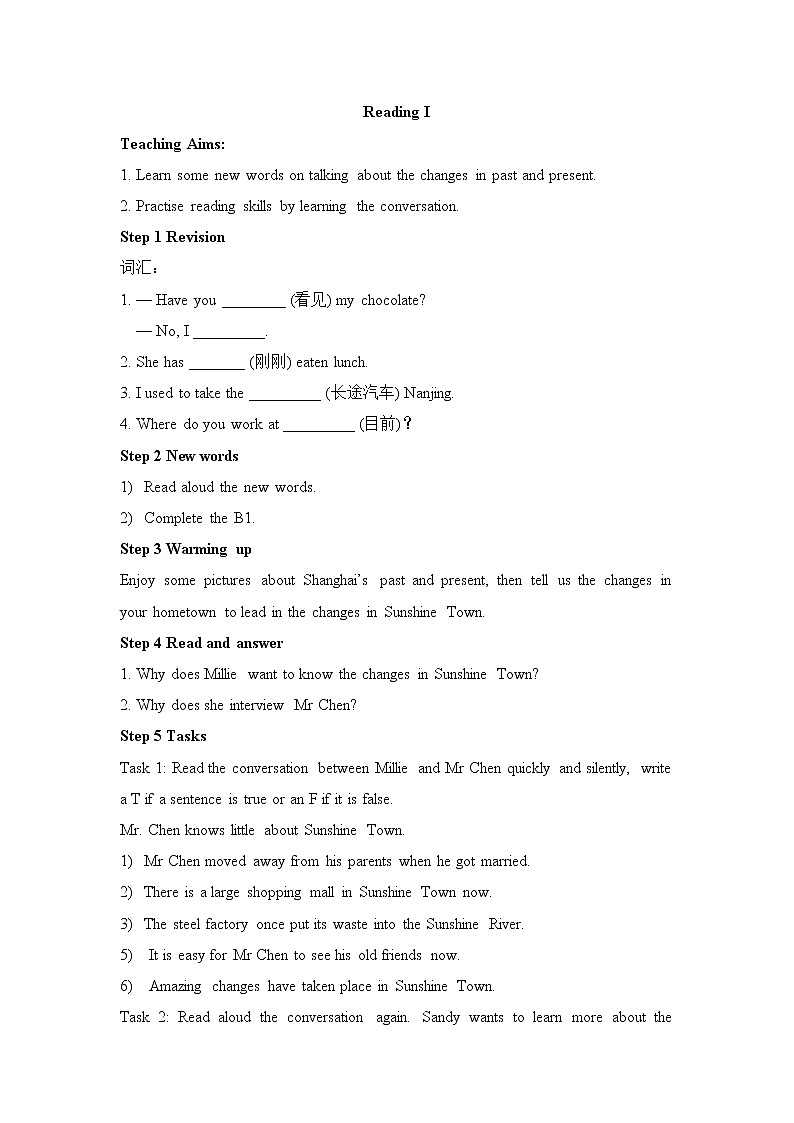 Reading I

Teaching Aims:

1. Learn some new words on talking about the changes in past and present.

2. Practise reading skills by learning the conversation.

Step 1 Revision

词汇：

1. — Have you ________ (看见) my chocolate?

— No, I _________.

2. She has _______ (刚刚) eaten lunch.

3. I used to take the _________ (长途汽车) Nanjing.

4. Where do you work at _________ (目前)？

Step 2 New words

1) Read aloud the new words.

2) Complete the B1.

Step 3 Warming up

Enjoy some pictures about Shanghai's past and present, then tell us the changes in your hometown to lead in the changes in Sunshine Town.

Step 4 Read and answer

1. Why does Millie want to know the changes in Sunshine Town?

2. Why does she interview Mr Chen?

Step 5 Tasks

Task 1: Read the conversation between Millie and Mr Chen quickly and silently, write a T if a sentence is true or an F if it is false.

Mr. Chen knows little about Sunshine Town.

1) Mr Chen moved away from his parents when he got married.

2) There is a large shopping mall in Sunshine Town now.

3) The steel factory once put its waste into the Sunshine River.

5) It is easy for Mr Chen to see his old friends now.

6) Amazing changes have taken place in Sunshine Town.

Task 2: Read aloud the conversation again. Sandy wants to learn more about the